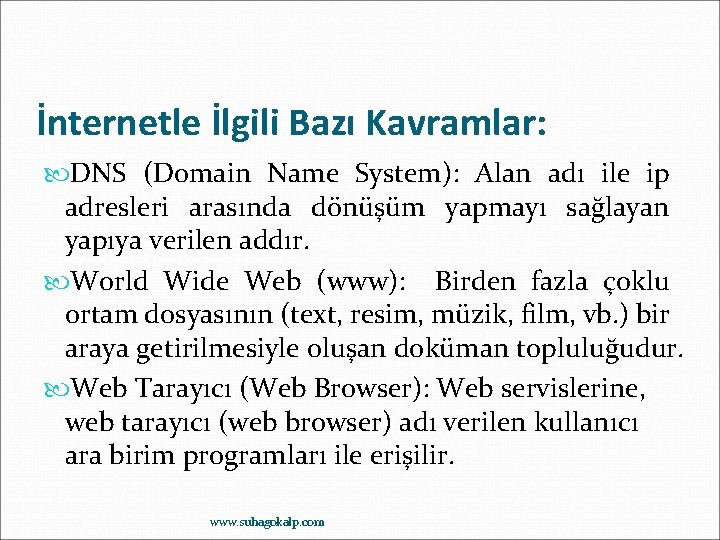 İnternetle İlgili Bazı Kavramlar:

DNS (Domain Name System): Alan adı ile ip adresleri arasında dönüşüm yapmayı sağlayan yapıya verilen addır.

World Wide Web (www): Birden fazla çoklu ortam dosyasının (text, resim, müzik, film, vb.) bir araya getirilmesiyle oluşan doküman topluluğudur.

Web Tarayıcı (Web Browser): Web servislerine, web tarayıcı (web browser) adı verilen kullanıcı ara birim programları ile erişilir.

www.suhagokalp.com